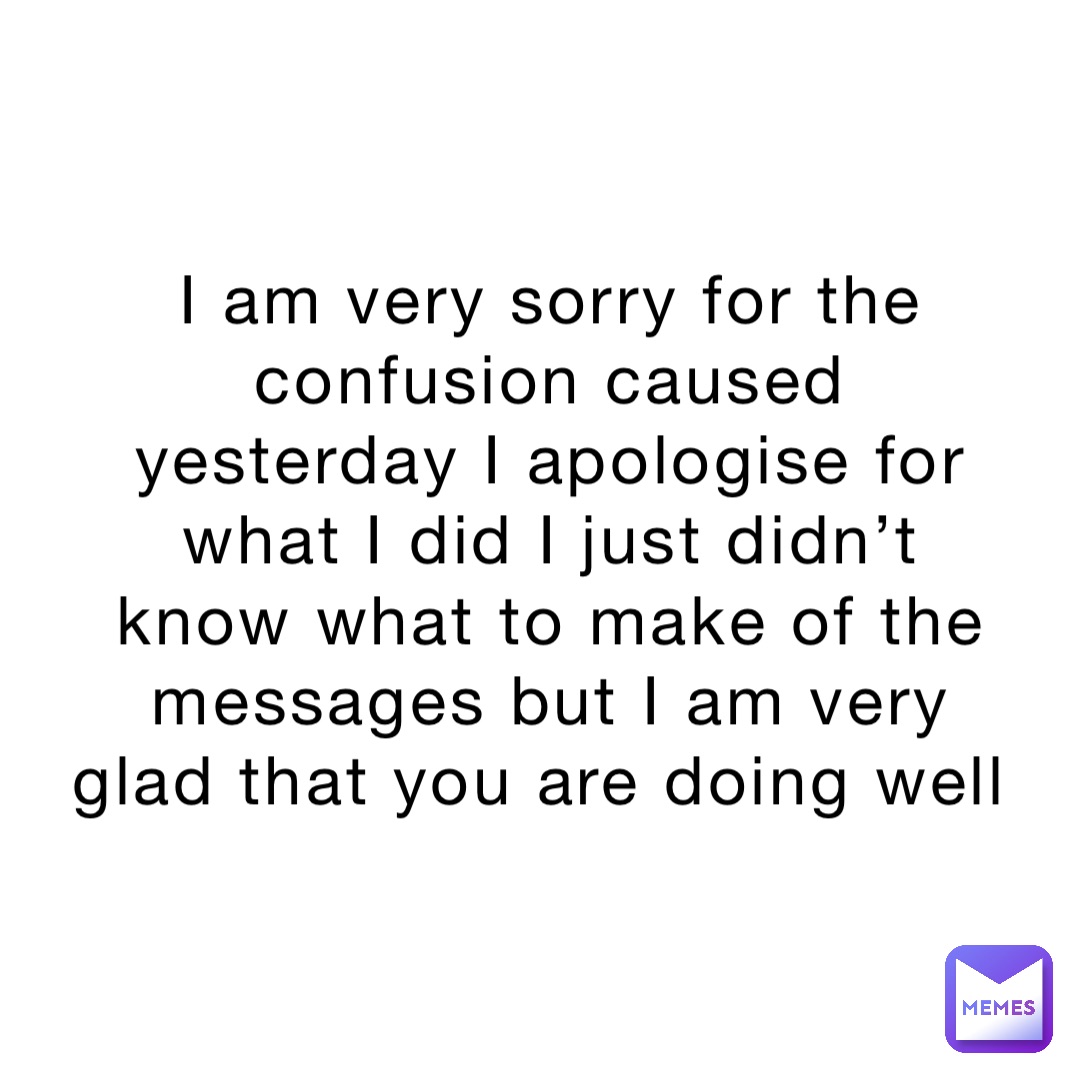 I am very sorry for the confusion caused yesterday I apologise for what I did I just didn’t know what to make of the messages but I am very glad that you are doing well

MEMES